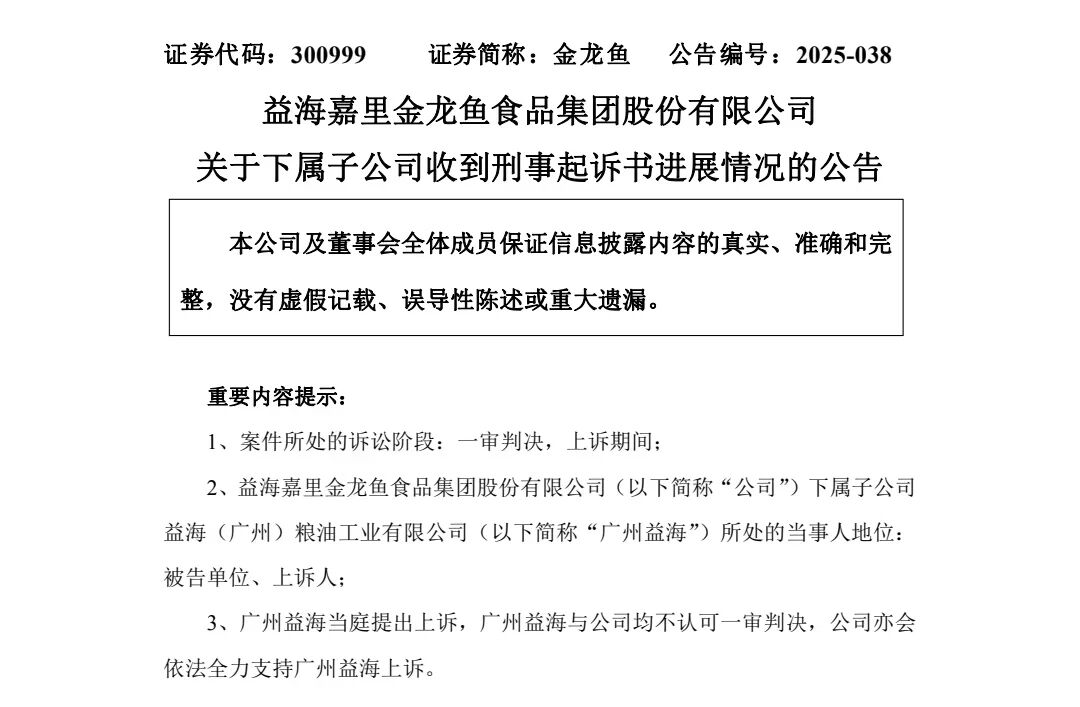 证券代码：300999　　证券简称：金龙鱼　　公告编号：2025-038

益海嘉里金龙鱼食品集团股份有限公司

关于下属子公司收到刑事起诉书进展情况的公告

本公司及董事会全体成员保证信息披露内容的真实、准确和完整，没有虚假记载、误导性陈述或重大遗漏。

重要内容提示：

1、案件所处的诉讼阶段：一审判决，上诉期间；

2、益海嘉里金龙鱼食品集团股份有限公司（以下简称“公司”）下属子公司益海（广州）粮油工业有限公司（以下简称“广州益海”）所处的当事人地位：被告单位、上诉人；

3、广州益海当庭提出上诉，广州益海与公司均不认可一审判决，公司亦会依法全力支持广州益海上诉。